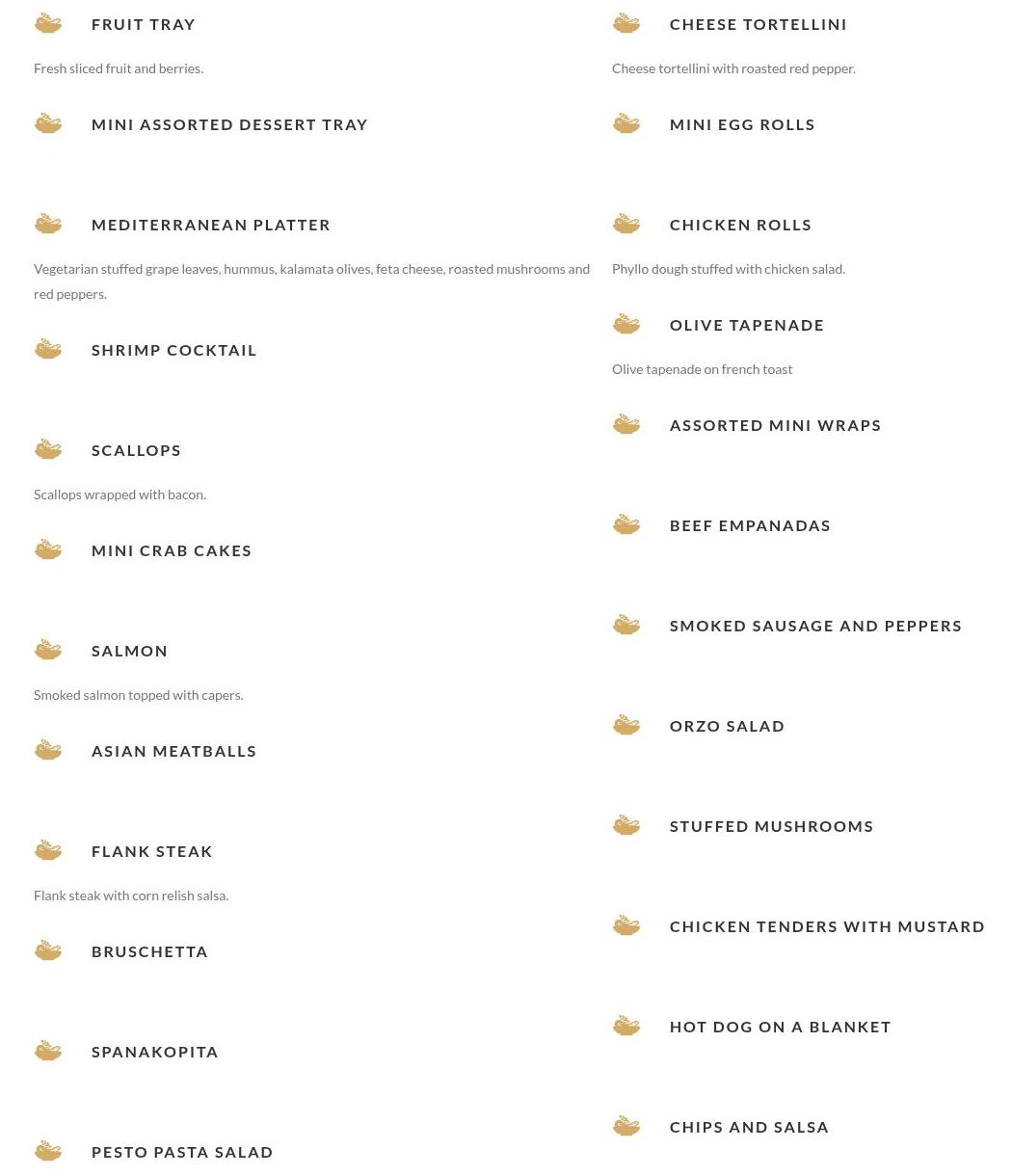 FRUIT TRAY

Fresh sliced fruit and berries.

MINI ASSORTED DESSERT TRAY

MEDITERRANEAN PLATTER

Vegetarian stuffed grape leaves, hummus, kalamata olives, feta cheese, roasted mushrooms and red peppers.

SHRIMP COCKTAIL

SCALLOPS

Scallops wrapped with bacon.

MINI CRAB CAKES

SALMON

Smoked salmon topped with capers.

ASIAN MEATBALLS

FLANK STEAK

Flank steak with corn relish salsa.

BRUSCHETTA

SPANAKOPITA

PESTO PASTA SALAD

CHEESE TORTELLINI

Cheese tortellini with roasted red pepper.

MINI EGG ROLLS

CHICKEN ROLLS

Phyllo dough stuffed with chicken salad.

OLIVE TAPENADE

Olive tapenade on french toast

ASSORTED MINI WRAPS

BEEF EMPANADAS

SMOKED SAUSAGE AND PEPPERS

ORZO SALAD

STUFFED MUSHROOMS

CHICKEN TENDERS WITH MUSTARD

HOT DOG ON A BLANKET

CHIPS AND SALSA